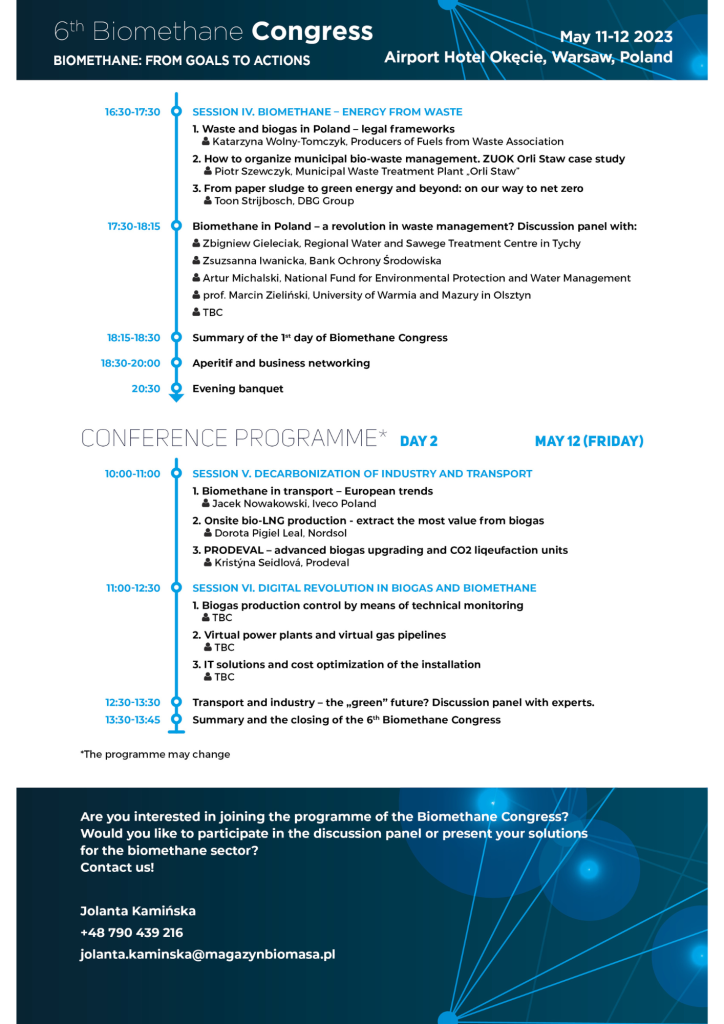 6th Biomethane Congress
BIOMETHANE: FROM GOALS TO ACTIONS

May 11-12 2023
Airport Hotel Okęcie, Warsaw, Poland

16:30-17:30 SESSION IV. BIOMETHANE – ENERGY FROM WASTE
1. Waste and biogas in Poland – legal frameworks
Katarzyna Wolny-Tomczyk, Producers of Fuels from Waste Association
2. How to organize municipal bio-waste management. ZUOK Orli Staw case study
Piotr Szewczyk, Municipal Waste Treatment Plant „Orli Staw"
3. From paper sludge to green energy and beyond: on our way to net zero
Toon Strijbosch, DBG Group

17:30-18:15 Biomethane in Poland – a revolution in waste management? Discussion panel with:
Zbigniew Gieleciak, Regional Water and Sawege Treatment Centre in Tychy
Zsuzsanna Iwanicka, Bank Ochrony Środowiska
Artur Michalski, National Fund for Environmental Protection and Water Management
prof. Marcin Zieliński, University of Warmia and Mazury in Olsztyn
TBC

18:15-18:30 Summary of the 1st day of Biomethane Congress
18:30-20:00 Aperitif and business networking
20:30 Evening banquet

CONFERENCE PROGRAMME* DAY 2 MAY 12 (FRIDAY)

10:00-11:00 SESSION V. DECARBONIZATION OF INDUSTRY AND TRANSPORT
1. Biomethane in transport – European trends
Jacek Nowakowski, Iveco Poland
2. Onsite bio-LNG production - extract the most value from biogas
Dorota Pigiel Leal, Nordsol
3. PRODEVAL – advanced biogas upgrading and CO2 liqeufaction units
Kristýna Seidlová, Prodeval

11:00-12:30 SESSION VI. DIGITAL REVOLUTION IN BIOGAS AND BIOMETHANE
1. Biogas production control by means of technical monitoring
TBC
2. Virtual power plants and virtual gas pipelines
TBC
3. IT solutions and cost optimization of the installation
TBC

12:30-13:30 Transport and industry – the „green" future? Discussion panel with experts.
13:30-13:45 Summary and the closing of the 6th Biomethane Congress

*The programme may change

Are you interested in joining the programme of the Biomethane Congress? Would you like to participate in the discussion panel or present your solutions for the biomethane sector?
Contact us!

Jolanta Kamińska
+48 790 439 216
jolanta.kaminska@magazynbiomasa.pl